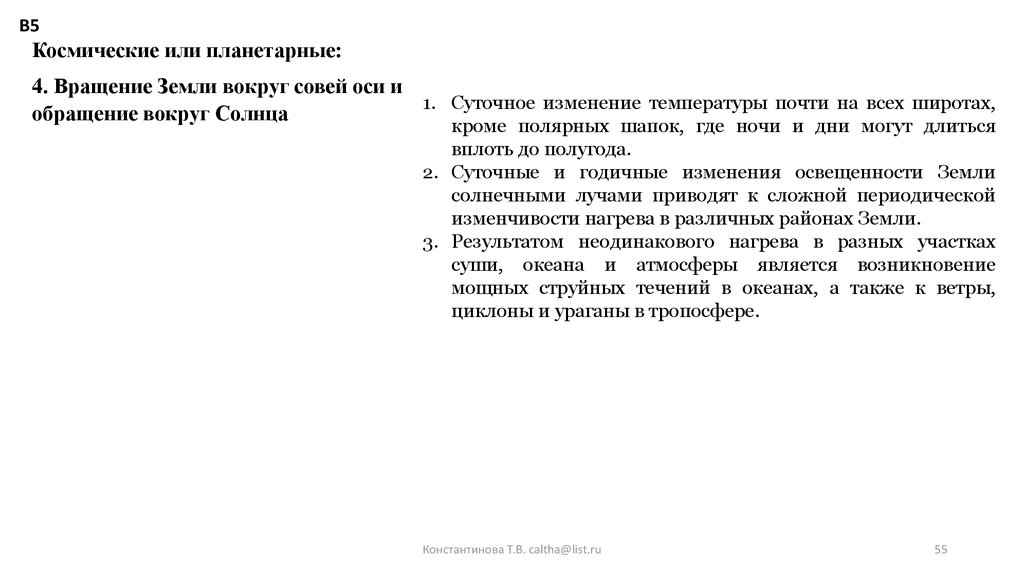 B5

Космические или планетарные:

4. Вращение Земли вокруг совей оси и обращение вокруг Солнца

1. Суточное изменение температуры почти на всех широтах, кроме полярных шапок, где ночи и дни могут длиться вплоть до полугода.
2. Суточные и годичные изменения освещенности Земли солнечными лучами приводят к сложной периодической изменчивости нагрева в различных районах Земли.
3. Результатом неодинакового нагрева в разных участках суши, океана и атмосферы является возникновение мощных струйных течений в океанах, а также к ветры, циклоны и ураганы в тропосфере.

Константинова Т.В. caltha@list.ru

55